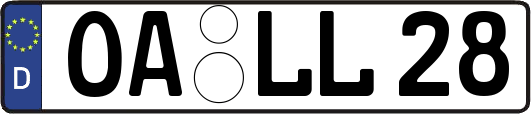 D

OA LL 28